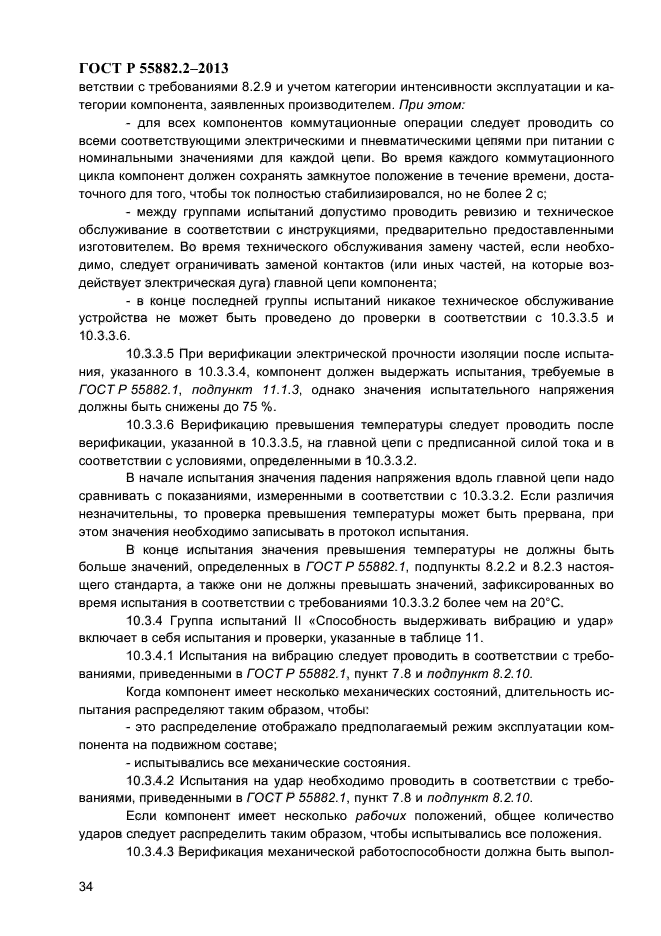 ГОСТ Р 55882.2–2013

ветствии с требованиями 8.2.9 и учетом категории интенсивности эксплуатации и категории компонента, заявленных производителем. При этом:

- для всех компонентов коммутационные операции следует проводить со всеми соответствующими электрическими и пневматическими цепями при питании с номинальными значениями для каждой цепи. Во время каждого коммутационного цикла компонент должен сохранять замкнутое положение в течение времени, достаточного для того, чтобы ток полностью стабилизировался, но не более 2 с;

- между группами испытаний допустимо проводить ревизию и техническое обслуживание в соответствии с инструкциями, предварительно предоставленными изготовителем. Во время технического обслуживания замену частей, если необходимо, следует ограничивать заменой контактов (или иных частей, на которые воздействует электрическая дуга) главной цепи компонента;

- в конце последней группы испытаний никакое техническое обслуживание устройства не может быть проведено до проверки в соответствии с 10.3.3.5 и 10.3.3.6.

10.3.3.5 При верификации электрической прочности изоляции после испытания, указанного в 10.3.3.4, компонент должен выдержать испытания, требуемые в ГОСТ Р 55882.1, подпункт 11.1.3, однако значения испытательного напряжения должны быть снижены до 75 %.

10.3.3.6 Верификацию превышения температуры следует проводить после верификации, указанной в 10.3.3.5, на главной цепи с предписанной силой тока и в соответствии с условиями, определенными в 10.3.3.2.

В начале испытания значения падения напряжения вдоль главной цепи надо сравнивать с показаниями, измеренными в соответствии с 10.3.3.2. Если различия незначительны, то проверка превышения температуры может быть прервана, при этом значения необходимо записывать в протокол испытания.

В конце испытания значения превышения температуры не должны быть больше значений, определенных в ГОСТ Р 55882.1, подпункты 8.2.2 и 8.2.3 настоящего стандарта, а также они не должны превышать значений, зафиксированных во время испытания в соответствии с требованиями 10.3.3.2 более чем на 20°С.

10.3.4 Группа испытаний II «Способность выдерживать вибрацию и удар» включает в себя испытания и проверки, указанные в таблице 11.

10.3.4.1 Испытания на вибрацию следует проводить в соответствии с требованиями, приведенными в ГОСТ Р 55882.1, пункт 7.8 и подпункт 8.2.10.

Когда компонент имеет несколько механических состояний, длительность испытания распределяют таким образом, чтобы:

- это распределение отображало предполагаемый режим эксплуатации компонента на подвижном составе;

- испытывались все механические состояния.

10.3.4.2 Испытания на удар необходимо проводить в соответствии с требованиями, приведенными в ГОСТ Р 55882.1, пункт 7.8 и подпункт 8.2.10.

Если компонент имеет несколько рабочих положений, общее количество ударов следует распределить таким образом, чтобы испытывались все положения.

10.3.4.3 Верификация механической работоспособности должна быть выпол-

34